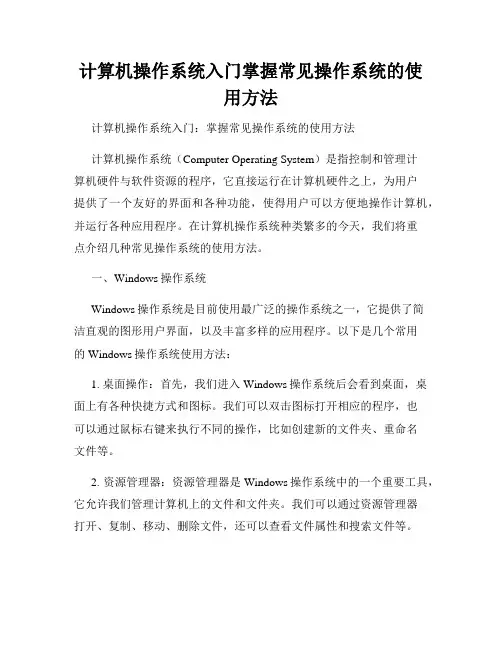 计算机操作系统入门掌握常见操作系统的使用方法

计算机操作系统入门：掌握常见操作系统的使用方法

计算机操作系统（Computer Operating System）是指控制和管理计算机硬件与软件资源的程序，它直接运行在计算机硬件之上，为用户提供了一个友好的界面和各种功能，使得用户可以方便地操作计算机，并运行各种应用程序。在计算机操作系统种类繁多的今天，我们将重点介绍几种常见操作系统的使用方法。

一、Windows 操作系统

Windows 操作系统是目前使用最广泛的操作系统之一，它提供了简洁直观的图形用户界面，以及丰富多样的应用程序。以下是几个常用的 Windows 操作系统使用方法：

1. 桌面操作：首先，我们进入 Windows 操作系统后会看到桌面，桌面上有各种快捷方式和图标。我们可以双击图标打开相应的程序，也可以通过鼠标右键来执行不同的操作，比如创建新的文件夹、重命名文件等。

2. 资源管理器：资源管理器是 Windows 操作系统中的一个重要工具，它允许我们管理计算机上的文件和文件夹。我们可以通过资源管理器打开、复制、移动、删除文件，还可以查看文件属性和搜索文件等。